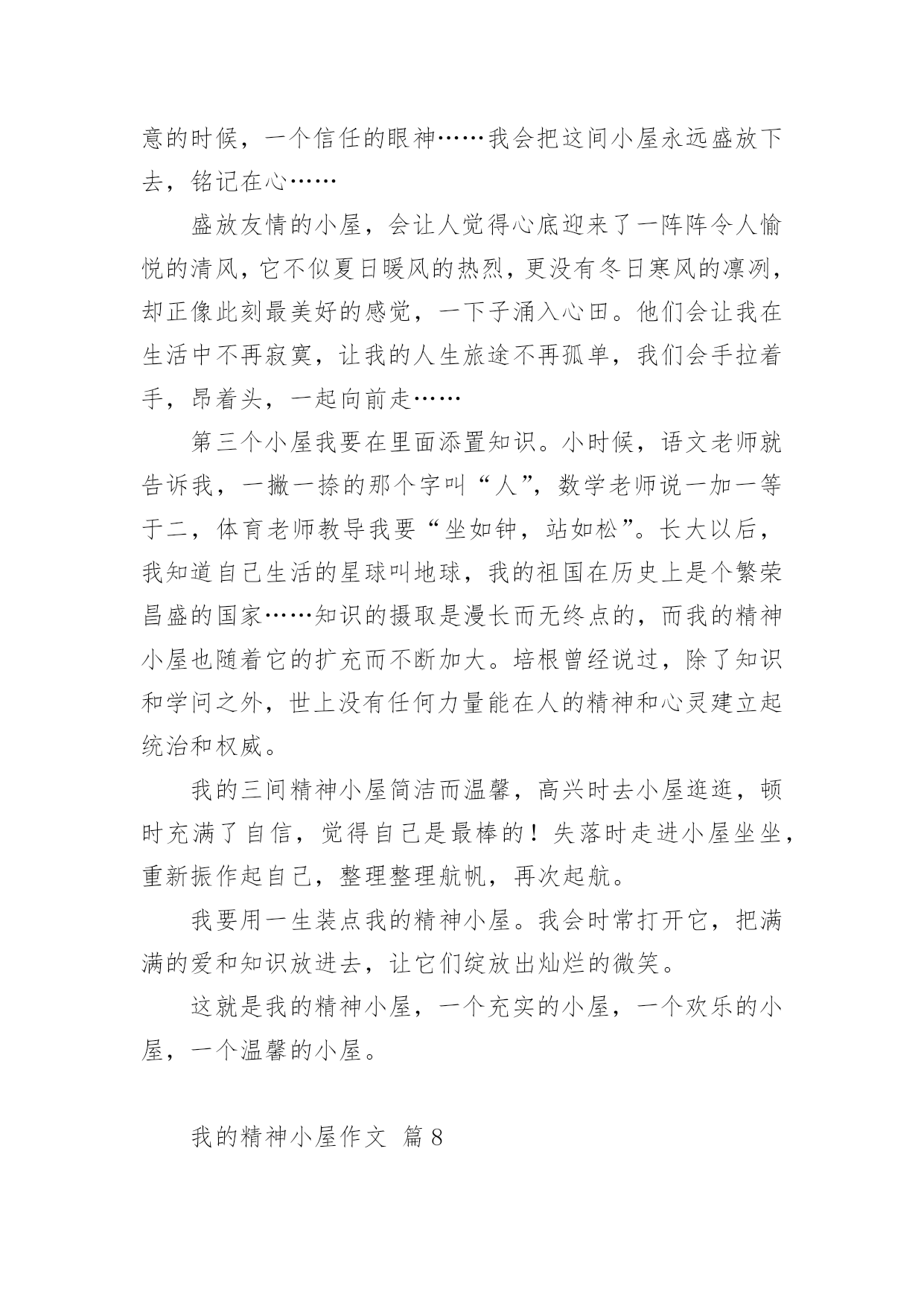 意的时候，一个信任的眼神……我会把这间小屋永远盛放下去，铭记在心……

盛放友情的小屋，会让人觉得心底迎来了一阵阵令人愉悦的清风，它不似夏日暖风的热烈，更没有冬日寒风的凛冽，却正像此刻最美好的感觉，一下子涌入心田。他们会让我在生活中不再寂寞，让我的人生旅途不再孤单，我们会手拉着手，昂着头，一起向前走……

第三个小屋我要在里面添置知识。小时候，语文老师就告诉我，一撇一捺的那个字叫“人”，数学老师说一加一等于二，体育老师教导我要“坐如钟，站如松”。长大以后，我知道自己生活的星球叫地球，我的祖国在历史上是个繁荣昌盛的国家……知识的摄取是漫长而无终点的，而我的精神小屋也随着它的扩充而不断加大。培根曾经说过，除了知识和学问之外，世上没有任何力量能在人的精神和心灵建立起统治和权威。

我的三间精神小屋简洁而温馨，高兴时去小屋逛逛，顿时充满了自信，觉得自己是最棒的！失落时走进小屋坐坐，重新振作起自己，整理整理航帆，再次起航。

我要用一生装点我的精神小屋。我会时常打开它，把满满的爱和知识放进去，让它们绽放出灿烂的微笑。

这就是我的精神小屋，一个充实的小屋，一个欢乐的小屋，一个温馨的小屋。

我的精神小屋作文 篇8